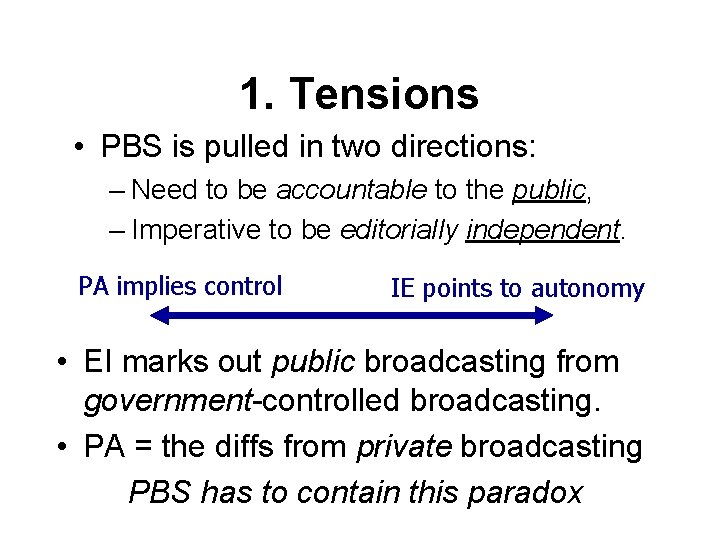 1. Tensions

• PBS is pulled in two directions:

– Need to be accountable to the public,

– Imperative to be editorially independent.

PA implies control

IE points to autonomy

• EI marks out public broadcasting from government-controlled broadcasting.

• PA = the diffs from private broadcasting

PBS has to contain this paradox